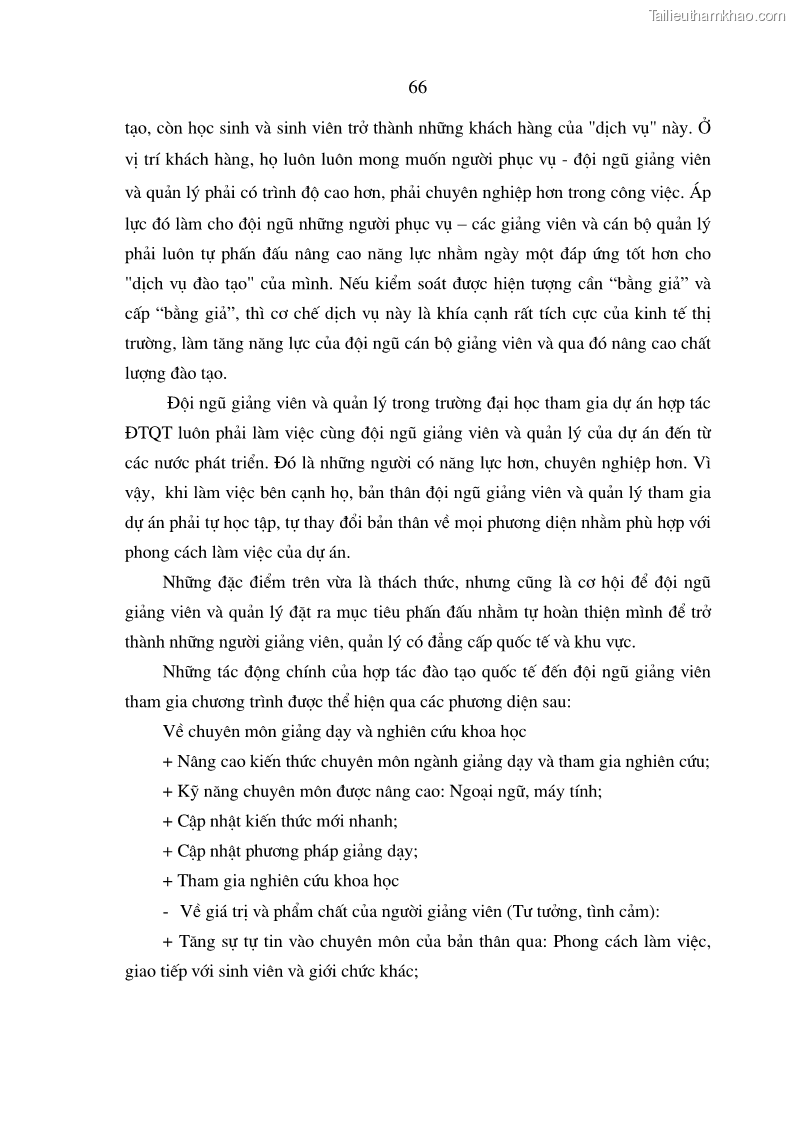 Tailieuthamkhao.com

66

tạo, còn học sinh và sinh viên trở thành những khách hàng của "dịch vụ" này. Ở vị trí khách hàng, họ luôn luôn mong muốn người phục vụ - đội ngũ giảng viên và quản lý phải có trình độ cao hơn, phải chuyên nghiệp hơn trong công việc. Áp lực đó làm cho đội ngũ những người phục vụ – các giảng viên và cán bộ quản lý phải luôn tự phấn đấu nâng cao năng lực nhằm ngày một đáp ứng tốt hơn cho "dịch vụ đào tạo" của mình. Nếu kiểm soát được hiện tượng cần “bằng giả” và cấp “bằng giả”, thì cơ chế dịch vụ này là khía cạnh rất tích cực của kinh tế thị trường, làm tăng năng lực của đội ngũ cán bộ giảng viên và qua đó nâng cao chất lượng đào tạo.

Đội ngũ giảng viên và quản lý trong trường đại học tham gia dự án hợp tác ĐTQT luôn phải làm việc cùng đội ngũ giảng viên và quản lý của dự án đến từ các nước phát triển. Đó là những người có năng lực hơn, chuyên nghiệp hơn. Vì vậy, khi làm việc bên cạnh họ, bản thân đội ngũ giảng viên và quản lý tham gia dự án phải tự học tập, tự thay đổi bản thân về mọi phương diện nhằm phù hợp với phong cách làm việc của dự án.

Những đặc điểm trên vừa là thách thức, nhưng cũng là cơ hội để đội ngũ giảng viên và quản lý đặt ra mục tiêu phấn đấu nhằm tự hoàn thiện mình để trở thành những người giảng viên, quản lý có đẳng cấp quốc tế và khu vực.

Những tác động chính của hợp tác đào tạo quốc tế đến đội ngũ giảng viên tham gia chương trình được thể hiện qua các phương diện sau:

Về chuyên môn giảng dạy và nghiên cứu khoa học

+ Nâng cao kiến thức chuyên môn ngành giảng dạy và tham gia nghiên cứu;

+ Kỹ năng chuyên môn được nâng cao: Ngoại ngữ, máy tính;

+ Cập nhật kiến thức mới nhanh;

+ Cập nhật phương pháp giảng dạy;

+ Tham gia nghiên cứu khoa học

- Về giá trị và phẩm chất của người giảng viên (Tư tưởng, tình cảm):

+ Tăng sự tự tin vào chuyên môn của bản thân qua: Phong cách làm việc, giao tiếp với sinh viên và giới chức khác;